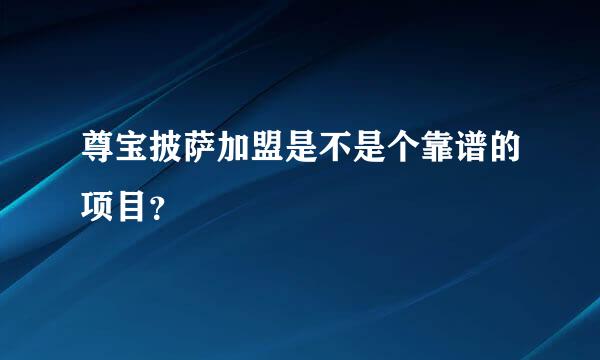 尊宝披萨加盟是不是个靠谱的项目？